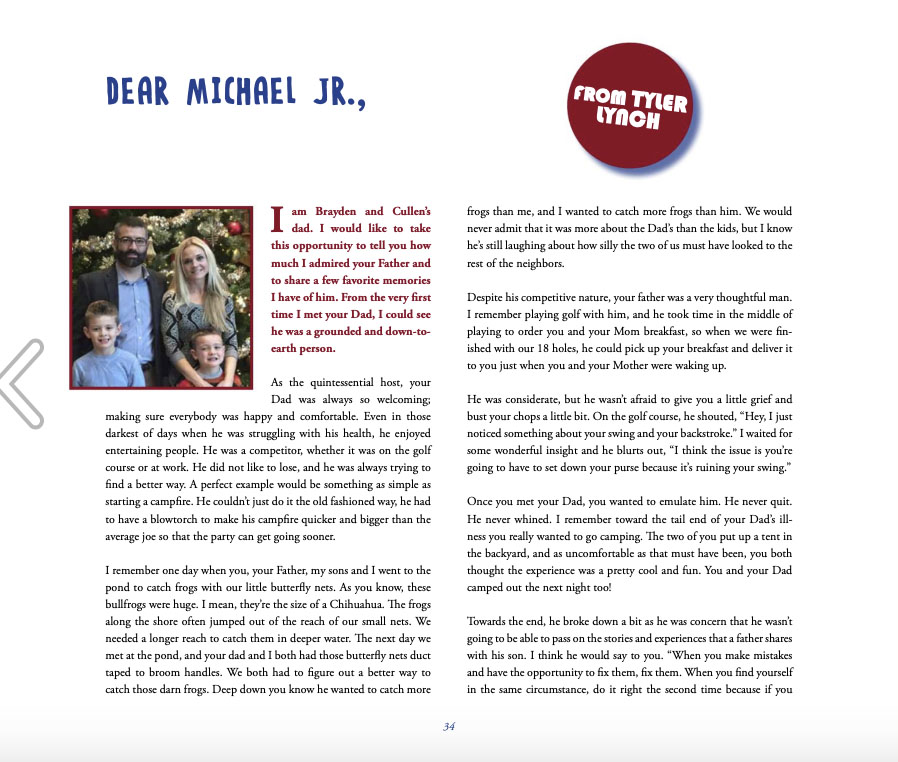 DEAR MICHAEL JR.,

FROM TYLER LYNCH

I am Brayden and Cullen's dad. I would like to take this opportunity to tell you how much I admired your Father and to share a few favorite memories I have of him. From the very first time I met your Dad, I could see he was a grounded and down-to-earth person.

As the quintessential host, your Dad was always so welcoming; making sure everybody was happy and comfortable. Even in those darkest of days when he was struggling with his health, he enjoyed entertaining people. He was a competitor, whether it was on the golf course or at work. He did not like to lose, and he was always trying to find a better way. A perfect example would be something as simple as starting a campfire. He couldn't just do it the old fashioned way, he had to have a blowtorch to make his campfire quicker and bigger than the average joe so that the party can get going sooner.

I remember one day when you, your Father, my sons and I went to the pond to catch frogs with our little butterfly nets. As you know, these bullfrogs were huge. I mean, they're the size of a Chihuahua. The frogs along the shore often jumped out of the reach of our small nets. We needed a longer reach to catch them in deeper water. The next day we met at the pond, and your dad and I both had those butterfly nets duct taped to broom handles. We both had to figure out a better way to catch those darn frogs. Deep down you know he wanted to catch more frogs than me, and I wanted to catch more frogs than him. We would never admit that it was more about the Dad's than the kids, but I know he's still laughing about how silly the two of us must have looked to the rest of the neighbors.

Despite his competitive nature, your father was a very thoughtful man. I remember playing golf with him, and he took time in the middle of playing to order you and your Mom breakfast, so when we were finished with our 18 holes, he could pick up your breakfast and deliver it to you just when you and your Mother were waking up.

He was considerate, but he wasn't afraid to give you a little grief and bust your chops a little bit. On the golf course, he shouted, "Hey, I just noticed something about your swing and your backstroke." I waited for some wonderful insight and he blurts out, "I think the issue is you're going to have to set down your purse because it's ruining your swing."

Once you met your Dad, you wanted to emulate him. He never quit. He never whined. I remember toward the tail end of your Dad's illness you really wanted to go camping. The two of you put up a tent in the backyard, and as uncomfortable as that must have been, you both thought the experience was a pretty cool and fun. You and your Dad camped out the next night too!

Towards the end, he broke down a bit as he was concern that he wasn't going to be able to pass on the stories and experiences that a father shares with his son. I think he would say to you. "When you make mistakes and have the opportunity to fix them, fix them. When you find yourself in the same circumstance, do it right the second time because if you

34